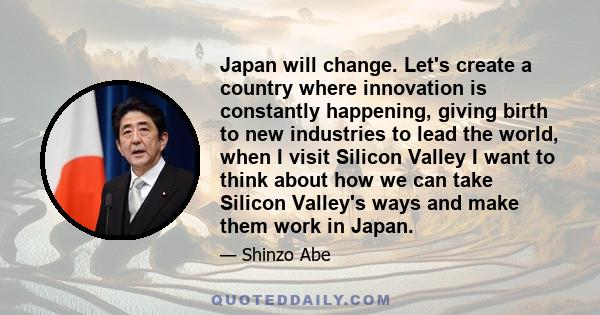 Japan will change. Let's create a country where innovation is constantly happening, giving birth to new industries to lead the world, when I visit Silicon Valley I want to think about how we can take Silicon Valley's ways and make them work in Japan.

— Shinzo Abe

QUOTEDDAILY.COM